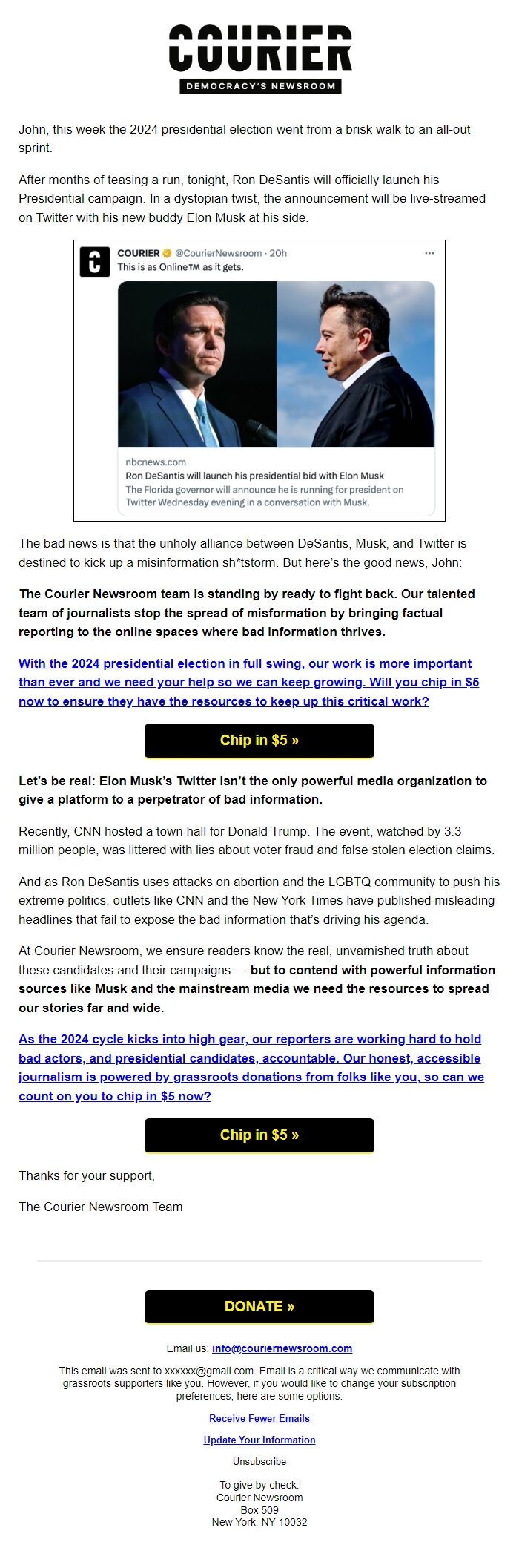 COURIER
DEMOCRACY'S NEWSROOM

John, this week the 2024 presidential election went from a brisk walk to an all-out sprint.

After months of teasing a run, tonight, Ron DeSantis will officially launch his Presidential campaign. In a dystopian twist, the announcement will be live-streamed on Twitter with his new buddy Elon Musk at his side.

COURIER @CourierNewsroom · 20h
This is as Online™ as it gets.

nbcnews.com
Ron DeSantis will launch his presidential bid with Elon Musk
The Florida governor will announce he is running for president on Twitter Wednesday evening in a conversation with Musk.

The bad news is that the unholy alliance between DeSantis, Musk, and Twitter is destined to kick up a misinformation sh*tstorm. But here's the good news, John:

The Courier Newsroom team is standing by ready to fight back. Our talented team of journalists stop the spread of misformation by bringing factual reporting to the online spaces where bad information thrives.

With the 2024 presidential election in full swing, our work is more important than ever and we need your help so we can keep growing. Will you chip in $5 now to ensure they have the resources to keep up this critical work?

Chip in $5 »

Let's be real: Elon Musk's Twitter isn't the only powerful media organization to give a platform to a perpetrator of bad information.

Recently, CNN hosted a town hall for Donald Trump. The event, watched by 3.3 million people, was littered with lies about voter fraud and false stolen election claims.

And as Ron DeSantis uses attacks on abortion and the LGBTQ community to push his extreme politics, outlets like CNN and the New York Times have published misleading headlines that fail to expose the bad information that's driving his agenda.

At Courier Newsroom, we ensure readers know the real, unvarnished truth about these candidates and their campaigns — but to contend with powerful information sources like Musk and the mainstream media we need the resources to spread our stories far and wide.

As the 2024 cycle kicks into high gear, our reporters are working hard to hold bad actors, and presidential candidates, accountable. Our honest, accessible journalism is powered by grassroots donations from folks like you, so can we count on you to chip in $5 now?

Chip in $5 »

Thanks for your support,

The Courier Newsroom Team

DONATE »

Email us: info@couriernewsroom.com

This email was sent to xxxxxx@gmail.com. Email is a critical way we communicate with grassroots supporters like you. However, if you would like to change your subscription preferences, here are some options:

Receive Fewer Emails

Update Your Information

Unsubscribe

To give by check:
Courier Newsroom
Box 509
New York, NY 10032